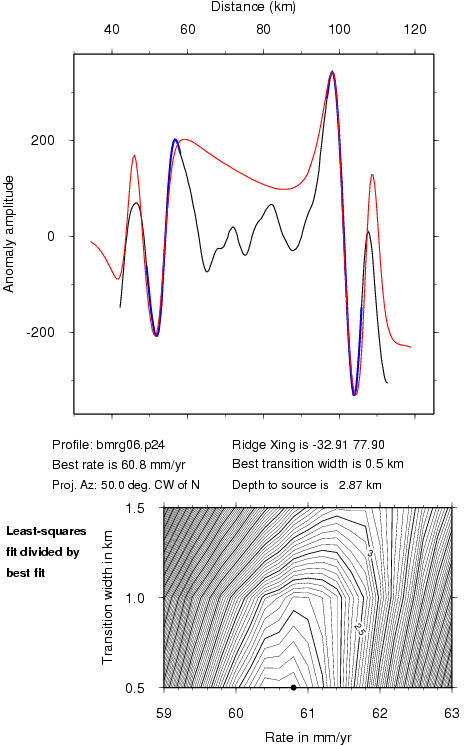 Distance (km)

40 60 80 100 120

Anomaly amplitude

200
0
-200

Profile: bmrg06.p24
Best rate is 60.8 mm/yr
Proj. Az: 50.0 deg. CW of N

Ridge Xing is -32.91 77.90
Best transition width is 0.5 km
Depth to source is 2.87 km

Least-squares fit divided by best fit

Transition width in km

1.5
1.0
0.5

3
2.5

59 60 61 62 63

Rate in mm/yr